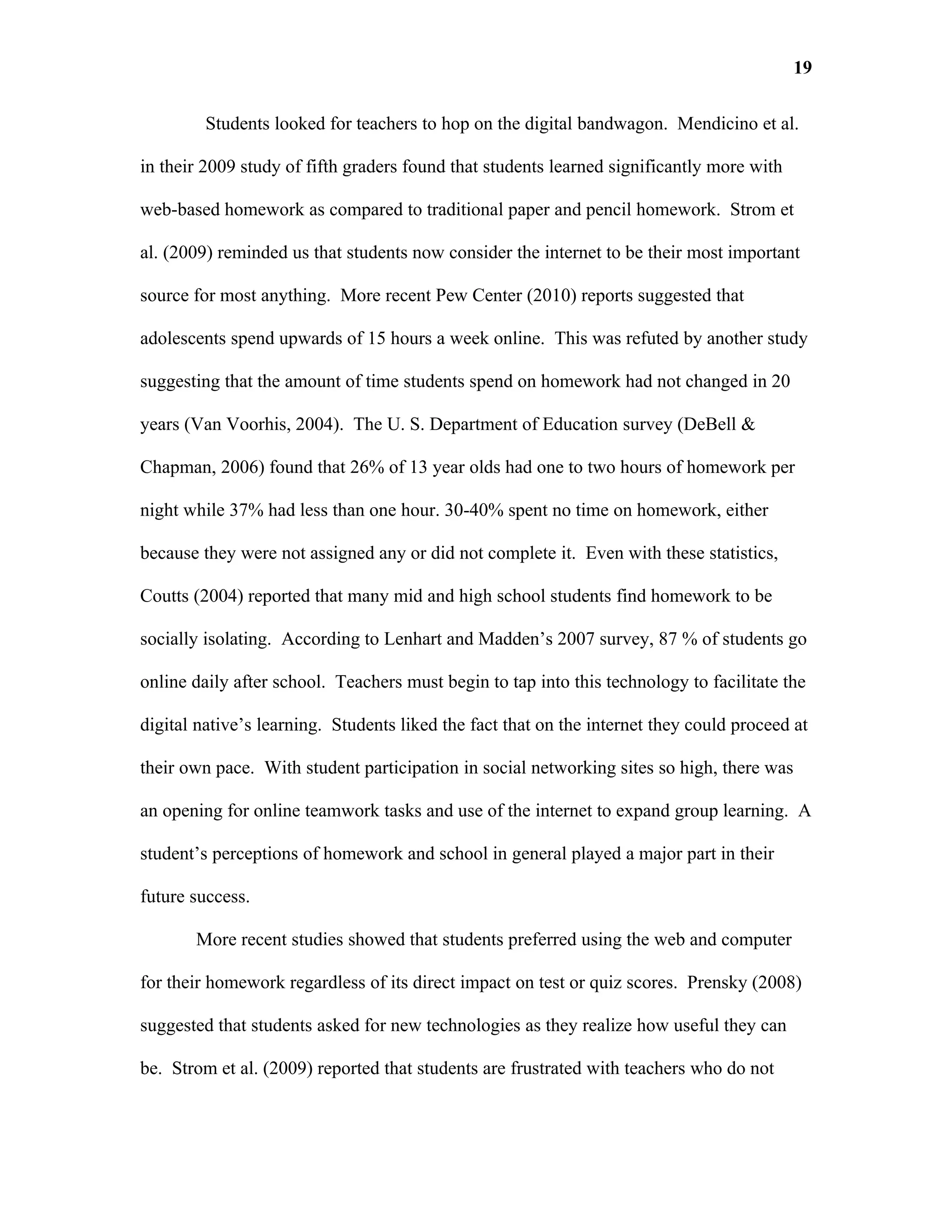 19

Students looked for teachers to hop on the digital bandwagon. Mendicino et al. in their 2009 study of fifth graders found that students learned significantly more with web-based homework as compared to traditional paper and pencil homework. Strom et al. (2009) reminded us that students now consider the internet to be their most important source for most anything. More recent Pew Center (2010) reports suggested that adolescents spend upwards of 15 hours a week online. This was refuted by another study suggesting that the amount of time students spend on homework had not changed in 20 years (Van Voorhis, 2004). The U. S. Department of Education survey (DeBell & Chapman, 2006) found that 26% of 13 year olds had one to two hours of homework per night while 37% had less than one hour. 30-40% spent no time on homework, either because they were not assigned any or did not complete it. Even with these statistics, Coutts (2004) reported that many mid and high school students find homework to be socially isolating. According to Lenhart and Madden's 2007 survey, 87 % of students go online daily after school. Teachers must begin to tap into this technology to facilitate the digital native's learning. Students liked the fact that on the internet they could proceed at their own pace. With student participation in social networking sites so high, there was an opening for online teamwork tasks and use of the internet to expand group learning. A student's perceptions of homework and school in general played a major part in their future success.

More recent studies showed that students preferred using the web and computer for their homework regardless of its direct impact on test or quiz scores. Prensky (2008) suggested that students asked for new technologies as they realize how useful they can be. Strom et al. (2009) reported that students are frustrated with teachers who do not